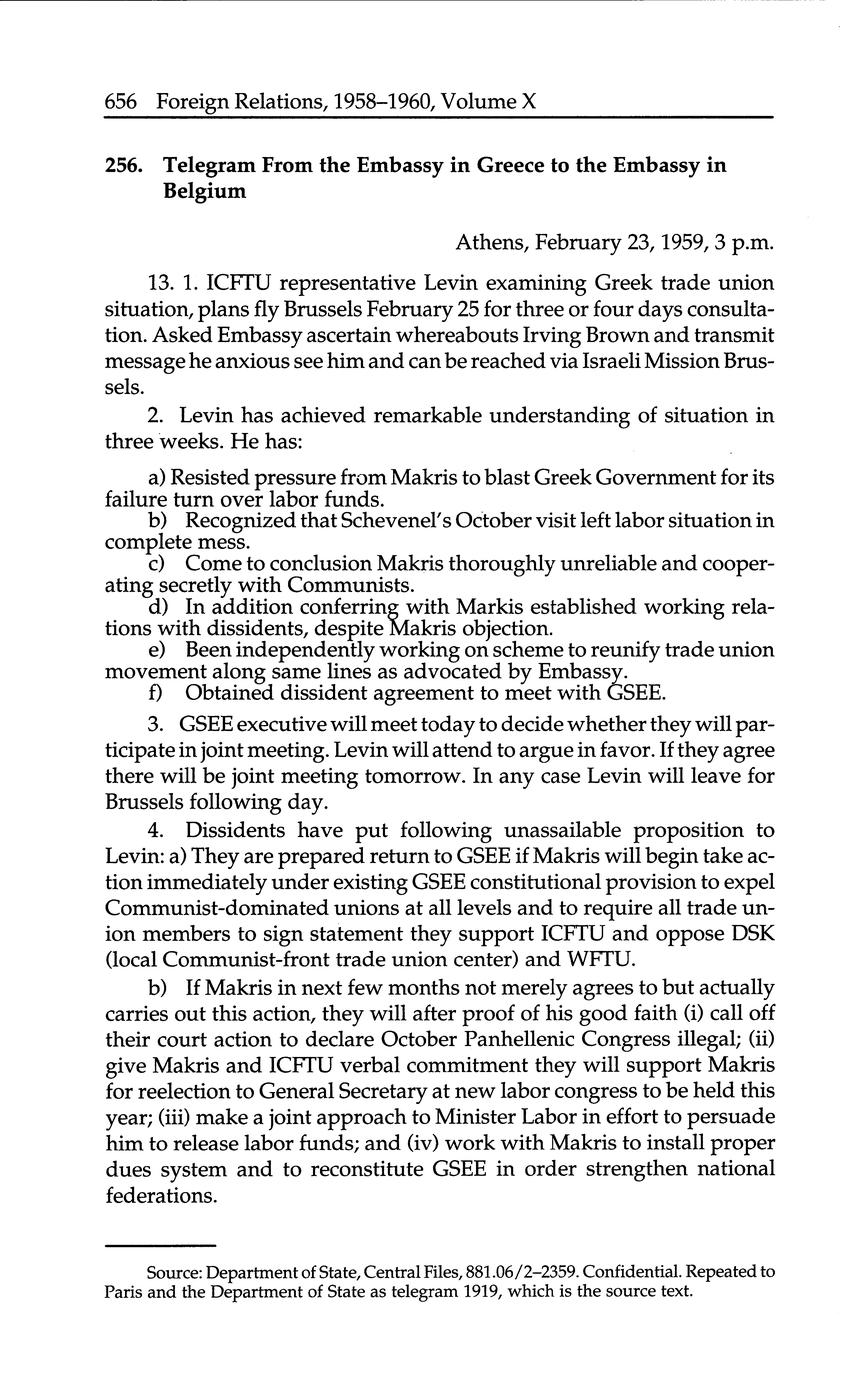 656 Foreign Relations, 1958–1960, Volume X

256. Telegram From the Embassy in Greece to the Embassy in Belgium

Athens, February 23, 1959, 3 p.m.

13. 1. ICFTU representative Levin examining Greek trade union situation, plans fly Brussels February 25 for three or four days consultation. Asked Embassy ascertain whereabouts Irving Brown and transmit message he anxious see him and can be reached via Israeli Mission Brussels.

2. Levin has achieved remarkable understanding of situation in three weeks. He has:

a) Resisted pressure from Makris to blast Greek Government for its failure turn over labor funds.
b) Recognized that Schevenel's October visit left labor situation in complete mess.
c) Come to conclusion Makris thoroughly unreliable and cooperating secretly with Communists.
d) In addition conferring with Markis established working relations with dissidents, despite Makris objection.
e) Been independently working on scheme to reunify trade union movement along same lines as advocated by Embassy.
f) Obtained dissident agreement to meet with GSEE.

3. GSEE executive will meet today to decide whether they will participate in joint meeting. Levin will attend to argue in favor. If they agree there will be joint meeting tomorrow. In any case Levin will leave for Brussels following day.

4. Dissidents have put following unassailable proposition to Levin: a) They are prepared return to GSEE if Makris will begin take action immediately under existing GSEE constitutional provision to expel Communist-dominated unions at all levels and to require all trade union members to sign statement they support ICFTU and oppose DSK (local Communist-front trade union center) and WFTU.

b) If Makris in next few months not merely agrees to but actually carries out this action, they will after proof of his good faith (i) call off their court action to declare October Panhellenic Congress illegal; (ii) give Makris and ICFTU verbal commitment they will support Makris for reelection to General Secretary at new labor congress to be held this year; (iii) make a joint approach to Minister Labor in effort to persuade him to release labor funds; and (iv) work with Makris to install proper dues system and to reconstitute GSEE in order strengthen national federations.

Source: Department of State, Central Files, 881.06/2–2359. Confidential. Repeated to Paris and the Department of State as telegram 1919, which is the source text.